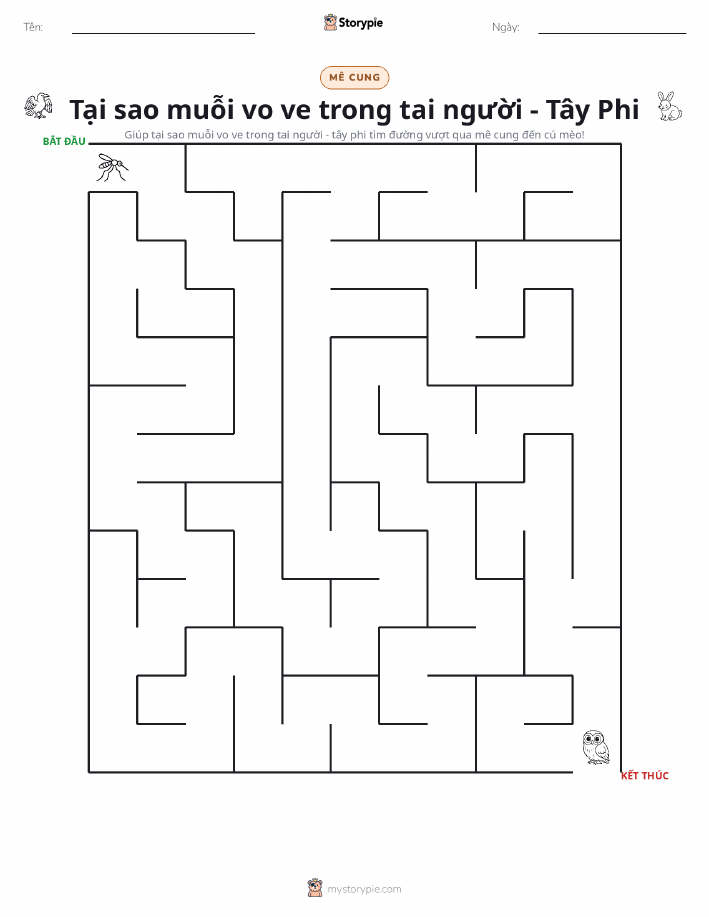 Tên:

Storypie

Ngày:

MÊ CUNG

Tại sao muỗi vo ve trong tai người - Tây Phi

Giúp tại sao muỗi vo ve trong tai người - tây phi tìm đường vượt qua mê cung đến cú mèo!

BẮT ĐẦU

KẾT THÚC

mystorypie.com